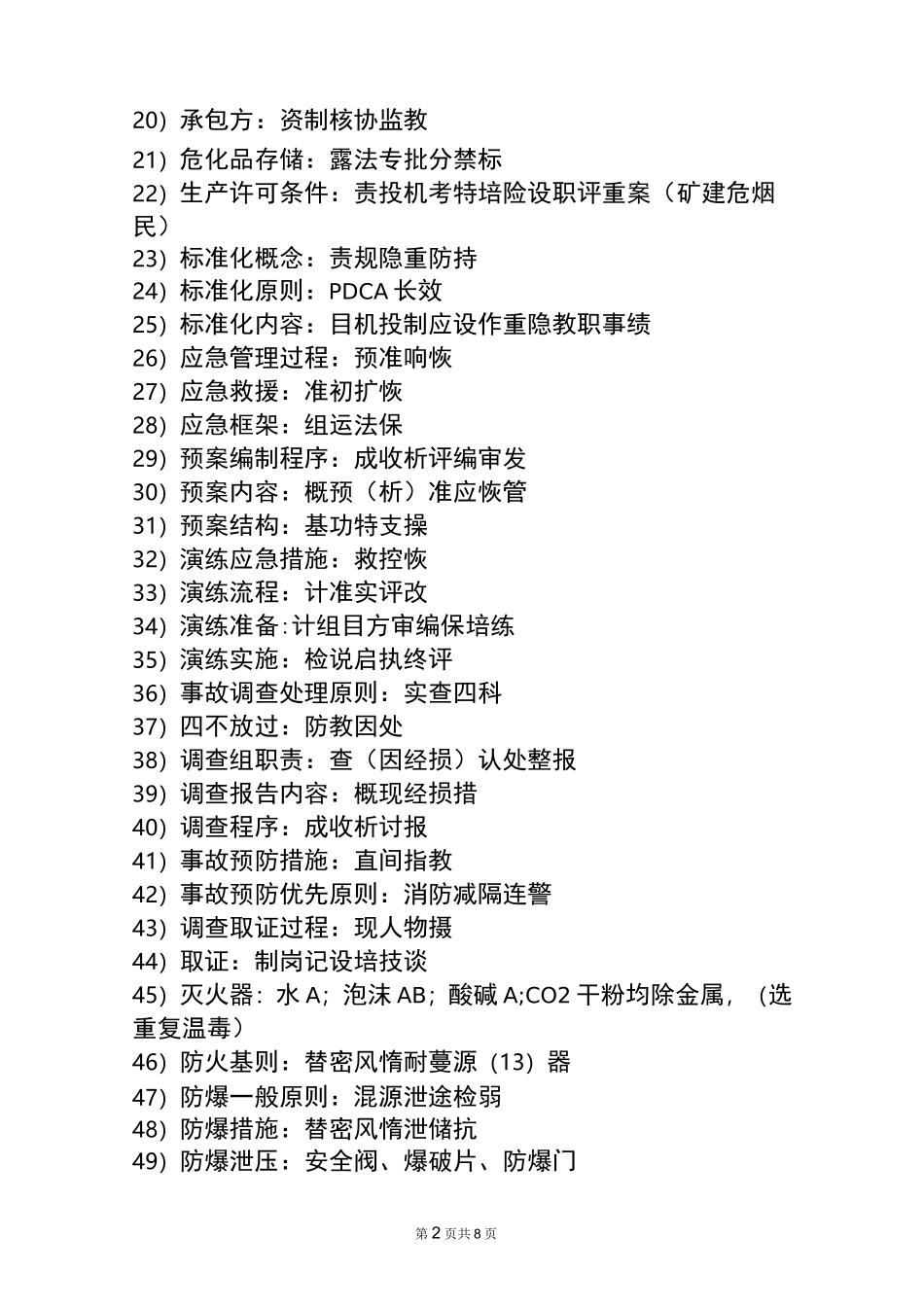 20）承包方：资制核协监教
21）危化品存储：露法专批分禁标
22）生产许可条件：责投机考特培险设职评重案（矿建危烟民）
23）标准化概念：责规隐重防持
24）标准化原则：PDCA 长效
25）标准化内容：目机投制应设作重隐教职事绩
26）应急管理过程：预准响恢
27）应急救援：准初扩恢
28）应急框架：组运法保
29）预案编制程序：成收析评编审发
30）预案内容：概预（析）准应恢管
31）预案结构：基功特支操
32）演练应急措施：救控恢
33）演练流程：计准实评改
34）演练准备：计组目方审编保培练
35）演练实施：检说启执终评
36）事故调查处理原则：实查四科
37）四不放过：防教因处
38）调查组职责：查（因经损）认处整报
39）调查报告内容：概现经损措
40）调查程序：成收析讨报
41）事故预防措施：直间指教
42）事故预防优先原则：消防减隔连警
43）调查取证过程：现人物摄
44）取证：制岗记设培技谈
45）灭火器：水 A；泡沫 AB；酸碱 A;CO2 干粉均除金属，（选重复温毒）
46）防火基则：替密风惰耐蔓源（13）器
47）防爆一般原则：混源泄途检弱
48）防爆措施：替密风惰泄储抗
49）防爆泄压：安全阀、爆破片、防爆门

第 2 页共 8 页